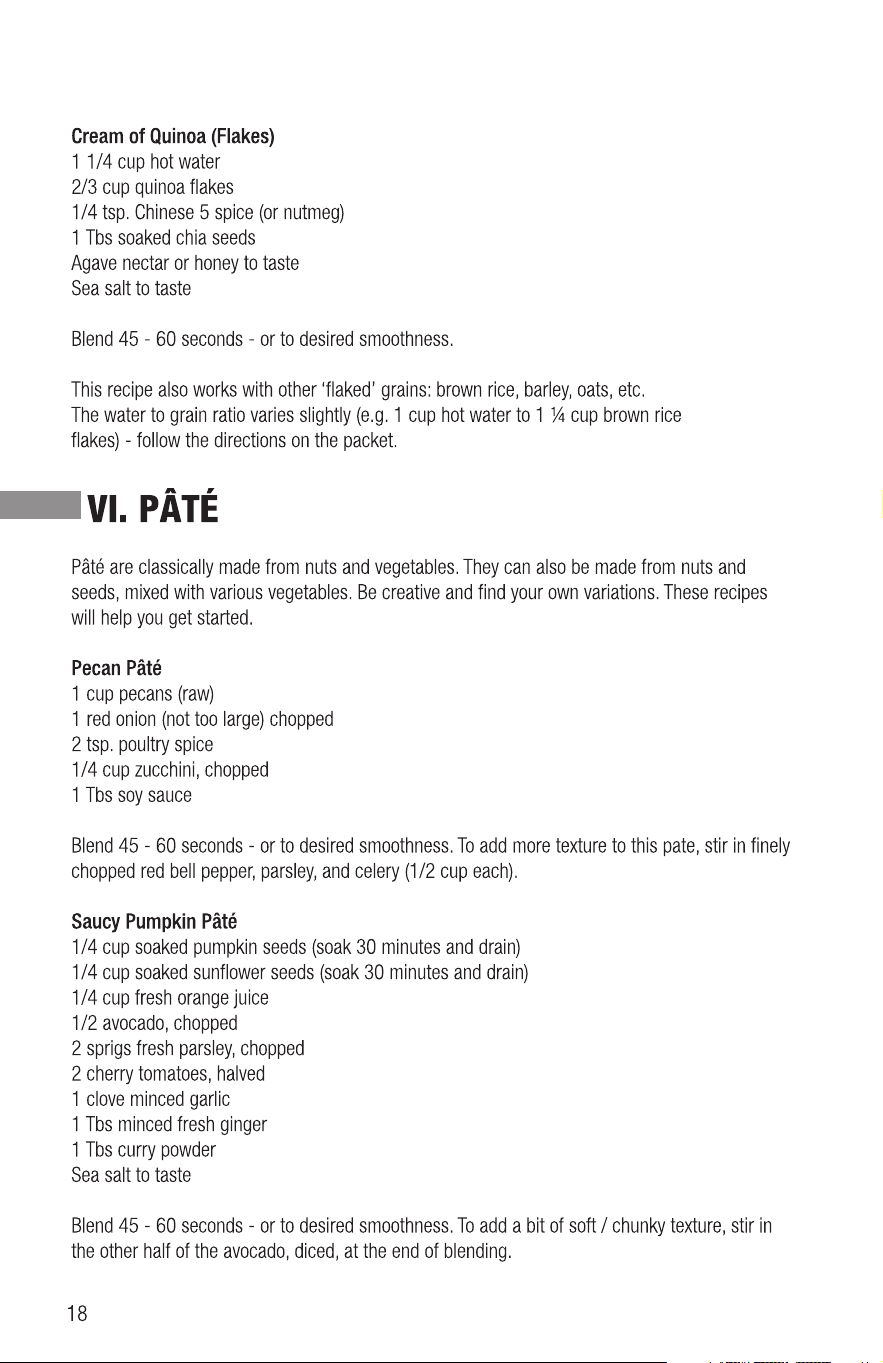 Cream of Quinoa (Flakes)
1 1/4 cup hot water
2/3 cup quinoa flakes
1/4 tsp. Chinese 5 spice (or nutmeg)
1 Tbs soaked chia seeds
Agave nectar or honey to taste
Sea salt to taste

Blend 45 - 60 seconds - or to desired smoothness.

This recipe also works with other 'flaked' grains: brown rice, barley, oats, etc. The water to grain ratio varies slightly (e.g. 1 cup hot water to 1 ¼ cup brown rice flakes) - follow the directions on the packet.

VI. PÂTÉ

Pâté are classically made from nuts and vegetables. They can also be made from nuts and seeds, mixed with various vegetables. Be creative and find your own variations. These recipes will help you get started.

Pecan Pâté
1 cup pecans (raw)
1 red onion (not too large) chopped
2 tsp. poultry spice
1/4 cup zucchini, chopped
1 Tbs soy sauce

Blend 45 - 60 seconds - or to desired smoothness. To add more texture to this pate, stir in finely chopped red bell pepper, parsley, and celery (1/2 cup each).

Saucy Pumpkin Pâté
1/4 cup soaked pumpkin seeds (soak 30 minutes and drain)
1/4 cup soaked sunflower seeds (soak 30 minutes and drain)
1/4 cup fresh orange juice
1/2 avocado, chopped
2 sprigs fresh parsley, chopped
2 cherry tomatoes, halved
1 clove minced garlic
1 Tbs minced fresh ginger
1 Tbs curry powder
Sea salt to taste

Blend 45 - 60 seconds - or to desired smoothness. To add a bit of soft / chunky texture, stir in the other half of the avocado, diced, at the end of blending.

18